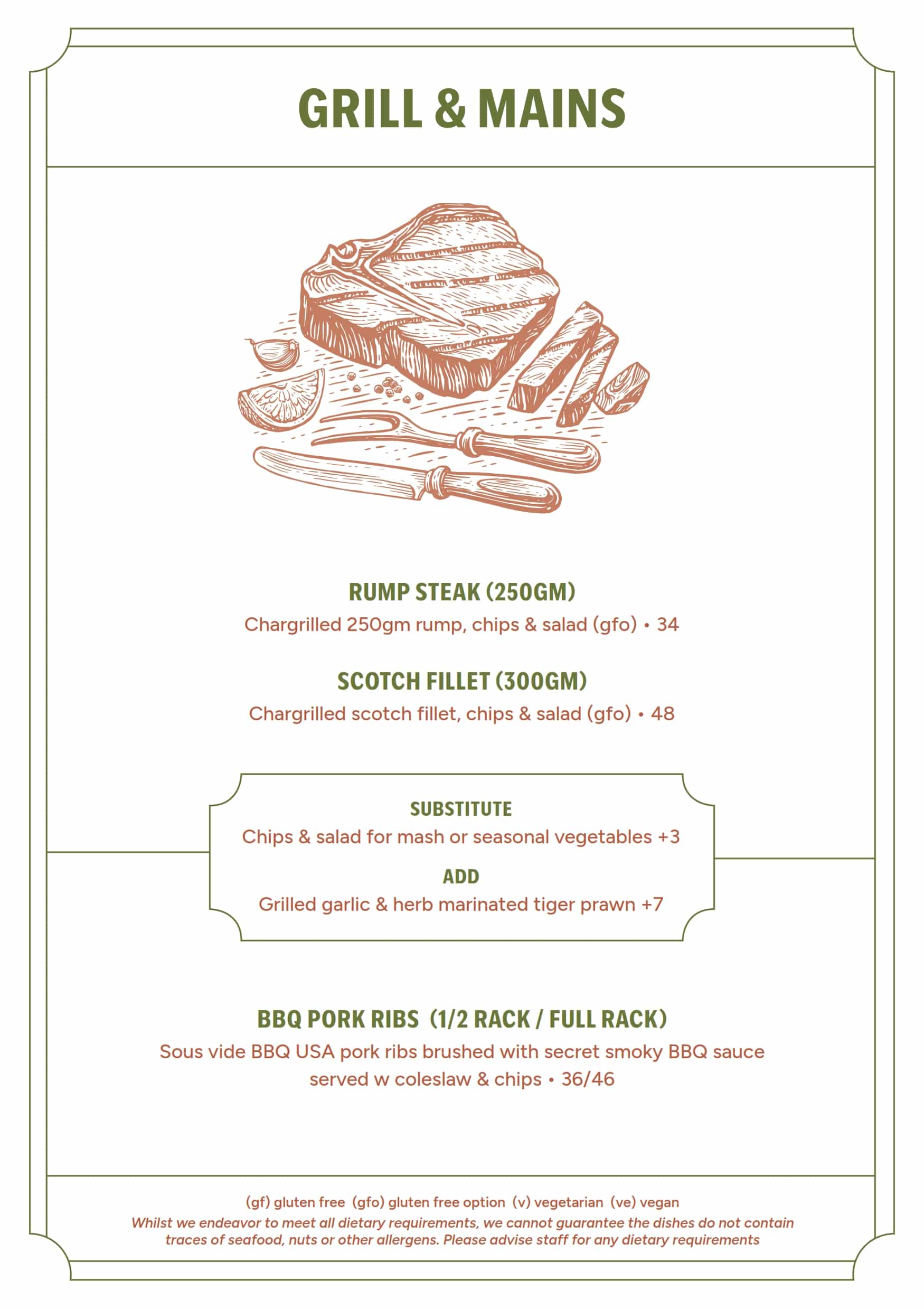 GRILL & MAINS

RUMP STEAK (250GM)
Chargrilled 250gm rump, chips & salad (gfo) • 34

SCOTCH FILLET (300GM)
Chargrilled scotch fillet, chips & salad (gfo) • 48

SUBSTITUTE
Chips & salad for mash or seasonal vegetables +3

ADD
Grilled garlic & herb marinated tiger prawn +7

BBQ PORK RIBS (1/2 RACK / FULL RACK)
Sous vide BBQ USA pork ribs brushed with secret smoky BBQ sauce served w coleslaw & chips • 36/46

(gf) gluten free (gfo) gluten free option (v) vegetarian (ve) vegan
Whilst we endeavor to meet all dietary requirements, we cannot guarantee the dishes do not contain traces of seafood, nuts or other allergens. Please advise staff for any dietary requirements